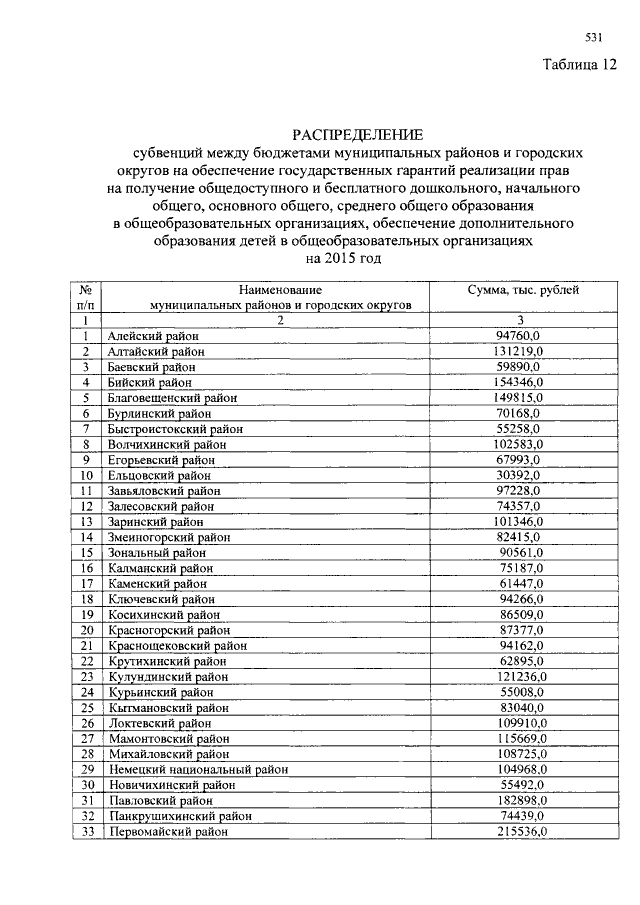 531

Таблица 12

РАСПРЕДЕЛЕНИЕ
субвенций между бюджетами муниципальных районов и городских округов на обеспечение государственных гарантий реализации прав на получение общедоступного и бесплатного дошкольного, начального общего, основного общего, среднего общего образования в общеобразовательных организациях, обеспечение дополнительного образования детей в общеобразовательных организациях на 2015 год

| № п/п | Наименование муниципальных районов и городских округов | Сумма, тыс. рублей |
|---|---|---|
| 1 | 2 | 3 |
| 1 | Алейский район | 94760,0 |
| 2 | Алтайский район | 131219,0 |
| 3 | Баевский район | 59890,0 |
| 4 | Бийский район | 154346,0 |
| 5 | Благовещенский район | 149815,0 |
| 6 | Бурлинский район | 70168,0 |
| 7 | Быстроистокский район | 55258,0 |
| 8 | Волчихинский район | 102583,0 |
| 9 | Егорьевский район | 67993,0 |
| 10 | Ельцовский район | 30392,0 |
| 11 | Завьяловский район | 97228,0 |
| 12 | Залесовский район | 74357,0 |
| 13 | Заринский район | 101346,0 |
| 14 | Змеиногорский район | 82415,0 |
| 15 | Зональный район | 90561,0 |
| 16 | Калманский район | 75187,0 |
| 17 | Каменский район | 61447,0 |
| 18 | Ключевский район | 94266,0 |
| 19 | Косихинский район | 86509,0 |
| 20 | Красногорский район | 87377,0 |
| 21 | Краснощековский район | 94162,0 |
| 22 | Крутихинский район | 62895,0 |
| 23 | Кулундинский район | 121236,0 |
| 24 | Курьинский район | 55008,0 |
| 25 | Кытмановский район | 83040,0 |
| 26 | Локтевский район | 109910,0 |
| 27 | Мамонтовский район | 115669,0 |
| 28 | Михайловский район | 108725,0 |
| 29 | Немецкий национальный район | 104968,0 |
| 30 | Новичихинский район | 55492,0 |
| 31 | Павловский район | 182898,0 |
| 32 | Панкрушихинский район | 74439,0 |
| 33 | Первомайский район | 215536,0 |